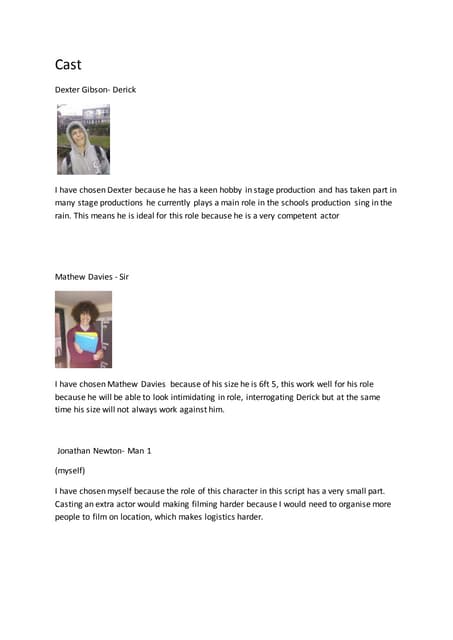 Cast

Dexter Gibson- Derick

I have chosen Dexter because he has a keen hobby in stage production and has taken part in many stage productions he currently plays a main role in the schools production sing in the rain. This means he is ideal for this role because he is a very competent actor

Mathew Davies - Sir

I have chosen Mathew Davies because of his size he is 6ft 5, this work well for his role because he will be able to look intimidating in role, interrogating Derick but at the same time his size will not always work against him.

Jonathan Newton- Man 1

(myself)

I have chosen myself because the role of this character in this script has a very small part. Casting an extra actor would making filming harder because I would need to organise more people to film on location, which makes logistics harder.